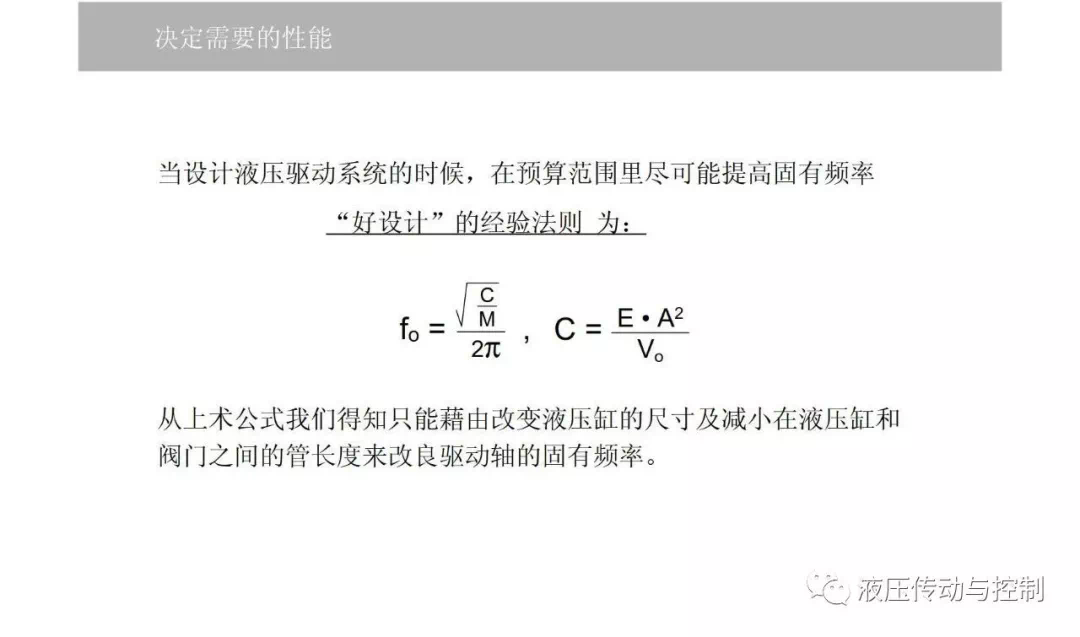 决定需要的性能

当设计液压驱动系统的时候，在预算范围里尽可能提高固有频率

“好设计”的经验法则 为：

$f_o = \frac{\sqrt{\frac{C}{M}}}{2\pi}$ ， $C = \frac{E \cdot A^2}{V_o}$

从上术公式我们得知只能藉由改变液压缸的尺寸及减小在液压缸和阀门之间的管长度来改良驱动轴的固有频率。

液压传动与控制